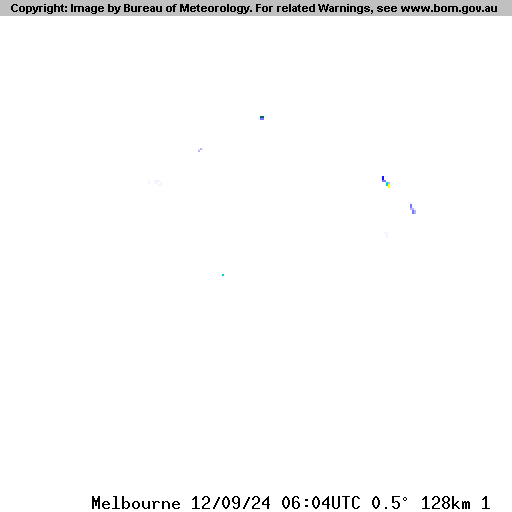 Copyright: Image by Bureau of Meteorology. For related Warnings, see www.bom.gov.au

Melbourne 12/09/24 06:04UTC 0.5° 128km 1